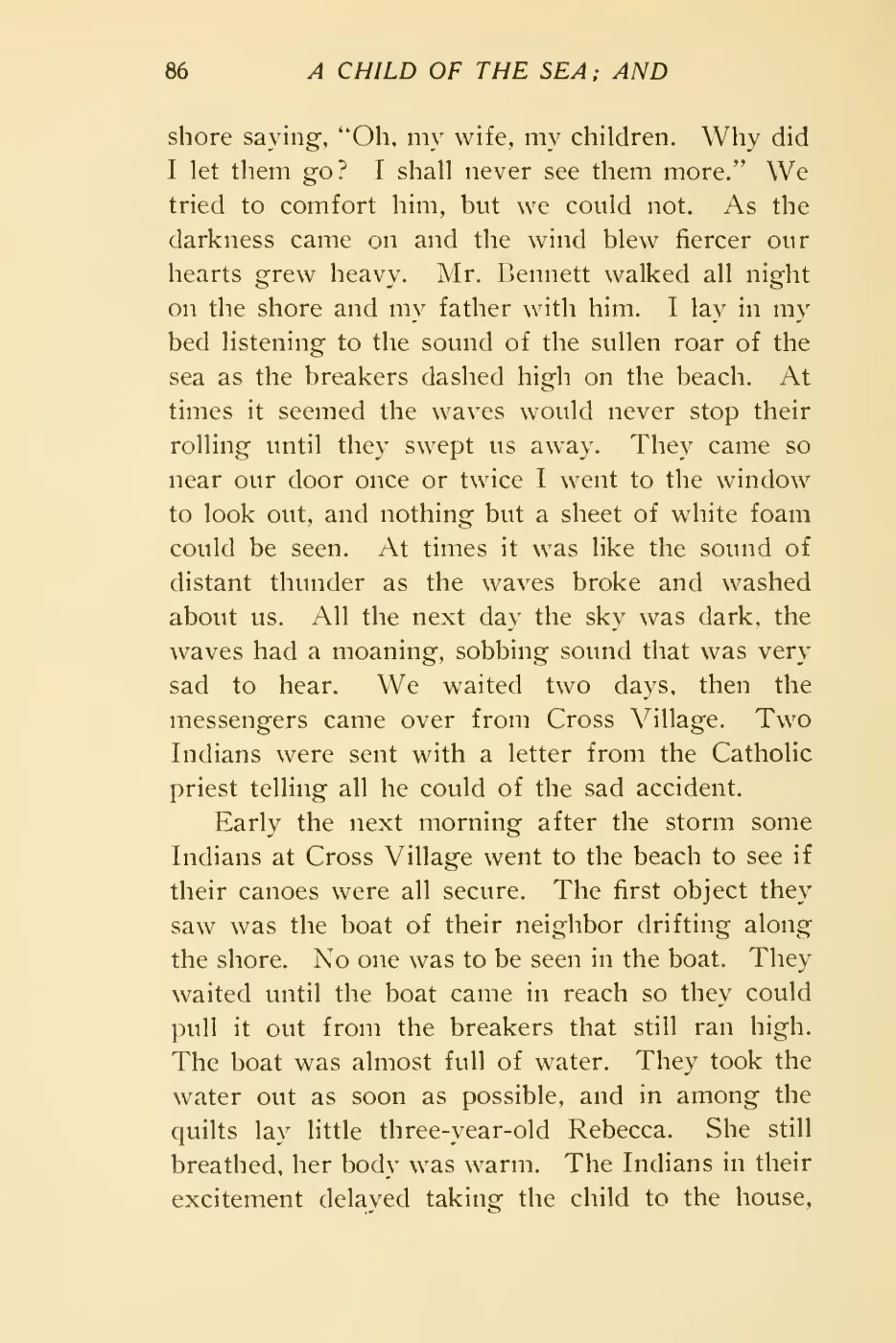 86 A CHILD OF THE SEA; AND

shore saying, "Oh, my wife, my children. Why did I let them go? I shall never see them more." We tried to comfort him, but we could not. As the darkness came on and the wind blew fiercer our hearts grew heavy. Mr. Bennett walked all night on the shore and my father with him. I lay in my bed listening to the sound of the sullen roar of the sea as the breakers dashed high on the beach. At times it seemed the waves would never stop their rolling until they swept us away. They came so near our door once or twice I went to the window to look out, and nothing but a sheet of white foam could be seen. At times it was like the sound of distant thunder as the waves broke and washed about us. All the next day the sky was dark, the waves had a moaning, sobbing sound that was very sad to hear. We waited two days, then the messengers came over from Cross Village. Two Indians were sent with a letter from the Catholic priest telling all he could of the sad accident.

Early the next morning after the storm some Indians at Cross Village went to the beach to see if their canoes were all secure. The first object they saw was the boat of their neighbor drifting along the shore. No one was to be seen in the boat. They waited until the boat came in reach so they could pull it out from the breakers that still ran high. The boat was almost full of water. They took the water out as soon as possible, and in among the quilts lay little three-year-old Rebecca. She still breathed, her body was warm. The Indians in their excitement delayed taking the child to the house,